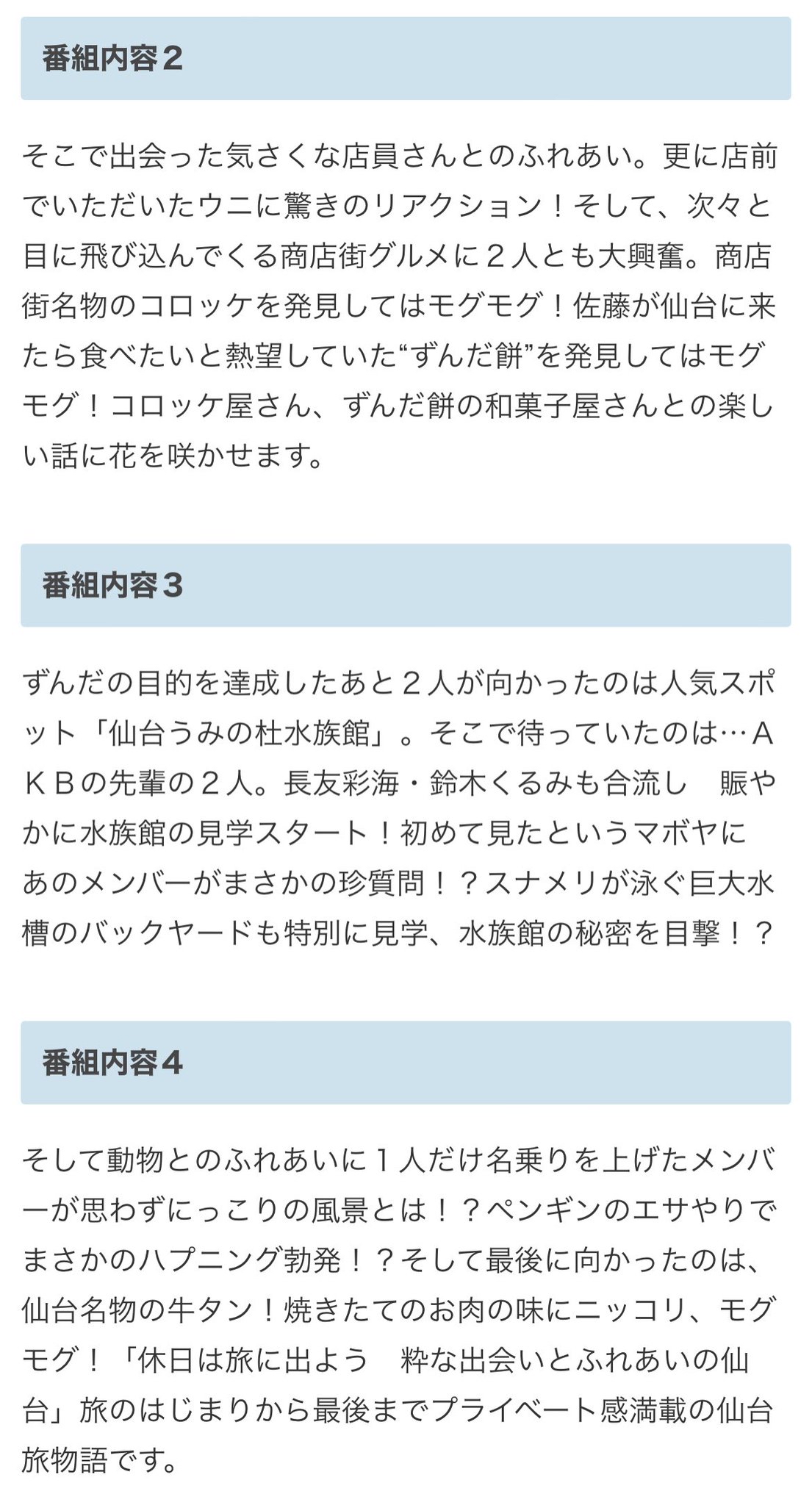 番組内容２

そこで出会った気さくな店員さんとのふれあい。更に店前でいただいたウニに驚きのリアクション！そして、次々と目に飛び込んでくる商店街グルメに２人とも大興奮。商店街名物のコロッケを発見してはモグモグ！佐藤が仙台に来たら食べたいと熱望していた“ずんだ餅”を発見してはモグモグ！コロッケ屋さん、ずんだ餅の和菓子屋さんとの楽しい話に花を咲かせます。

番組内容３

ずんだの目的を達成したあと２人が向かったのは人気スポット「仙台うみの杜水族館」。そこで待っていたのは…ＡＫＢの先輩の２人。長友彩海・鈴木くるみも合流し　賑やかに水族館の見学スタート！初めて見たというマボヤにあのメンバーがまさかの珍質問！？スナメリが泳ぐ巨大水槽のバックヤードも特別に見学、水族館の秘密を目撃！？

番組内容４

そして動物とのふれあいに１人だけ名乗りを上げたメンバーが思わずにっこりの風景とは！？ペンギンのエサやりでまさかのハプニング勃発！？そして最後に向かったのは、仙台名物の牛タン！焼きたてのお肉の味にニッコリ、モグモグ！「休日は旅に出よう　粋な出会いとふれあいの仙台」旅のはじまりから最後までプライベート感満載の仙台旅物語です。